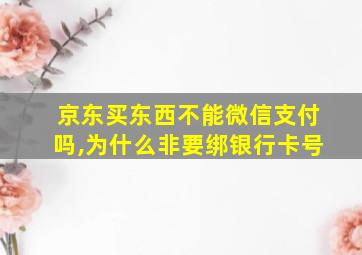 京东买东西不能微信支付吗,为什么非要绑银行卡号